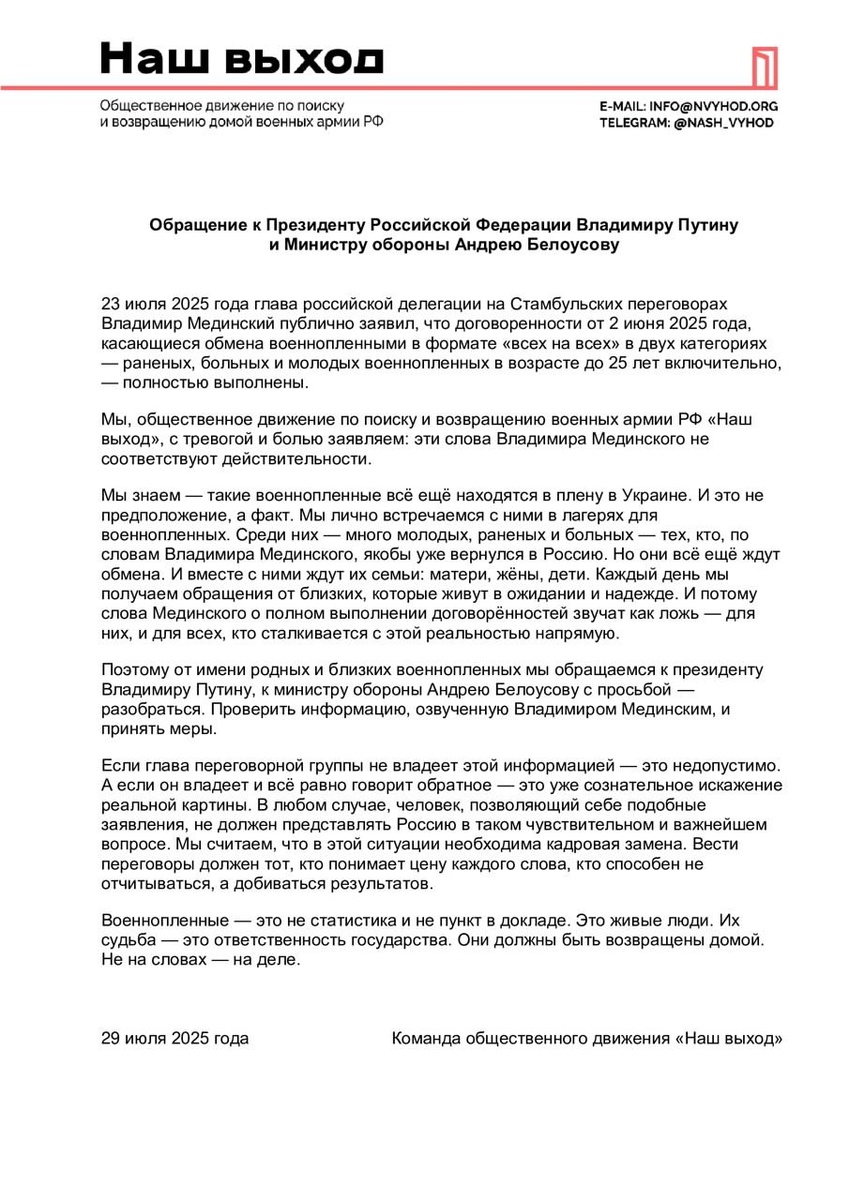 Наш выход

Общественное движение по поиску и возвращению домой военных армии РФ

E-MAIL: INFO@NVYHOD.ORG
TELEGRAM: @NASH_VYHOD

Обращение к Президенту Российской Федерации Владимиру Путину и Министру обороны Андрею Белоусову

23 июля 2025 года глава российской делегации на Стамбульских переговорах Владимир Мединский публично заявил, что договоренности от 2 июня 2025 года, касающиеся обмена военнопленными в формате «всех на всех» в двух категориях — раненых, больных и молодых военнопленных в возрасте до 25 лет включительно, — полностью выполнены.

Мы, общественное движение по поиску и возвращению военных армии РФ «Наш выход», с тревогой и болью заявляем: эти слова Владимира Мединского не соответствуют действительности.

Мы знаем — такие военнопленные всё ещё находятся в плену в Украине. И это не предположение, а факт. Мы лично встречаемся с ними в лагерях для военнопленных. Среди них — много молодых, раненых и больных — тех, кто, по словам Владимира Мединского, якобы уже вернулся в Россию. Но они всё ещё ждут обмена. И вместе с ними ждут их семьи: матери, жёны, дети. Каждый день мы получаем обращения от близких, которые живут в ожидании и надежде. И потому слова Мединского о полном выполнении договорённостей звучат как ложь — для них, и для всех, кто сталкивается с этой реальностью напрямую.

Поэтому от имени родных и близких военнопленных мы обращаемся к президенту Владимиру Путину, к министру обороны Андрею Белоусову с просьбой — разобраться. Проверить информацию, озвученную Владимиром Мединским, и принять меры.

Если глава переговорной группы не владеет этой информацией — это недопустимо. А если он владеет и всё равно говорит обратное — это уже сознательное искажение реальной картины. В любом случае, человек, позволяющий себе подобные заявления, не должен представлять Россию в таком чувствительном и важнейшем вопросе. Мы считаем, что в этой ситуации необходима кадровая замена. Вести переговоры должен тот, кто понимает цену каждого слова, кто способен не отчитываться, а добиваться результатов.

Военнопленные — это не статистика и не пункт в докладе. Это живые люди. Их судьба — это ответственность государства. Они должны быть возвращены домой. Не на словах — на деле.

29 июля 2025 года

Команда общественного движения «Наш выход»